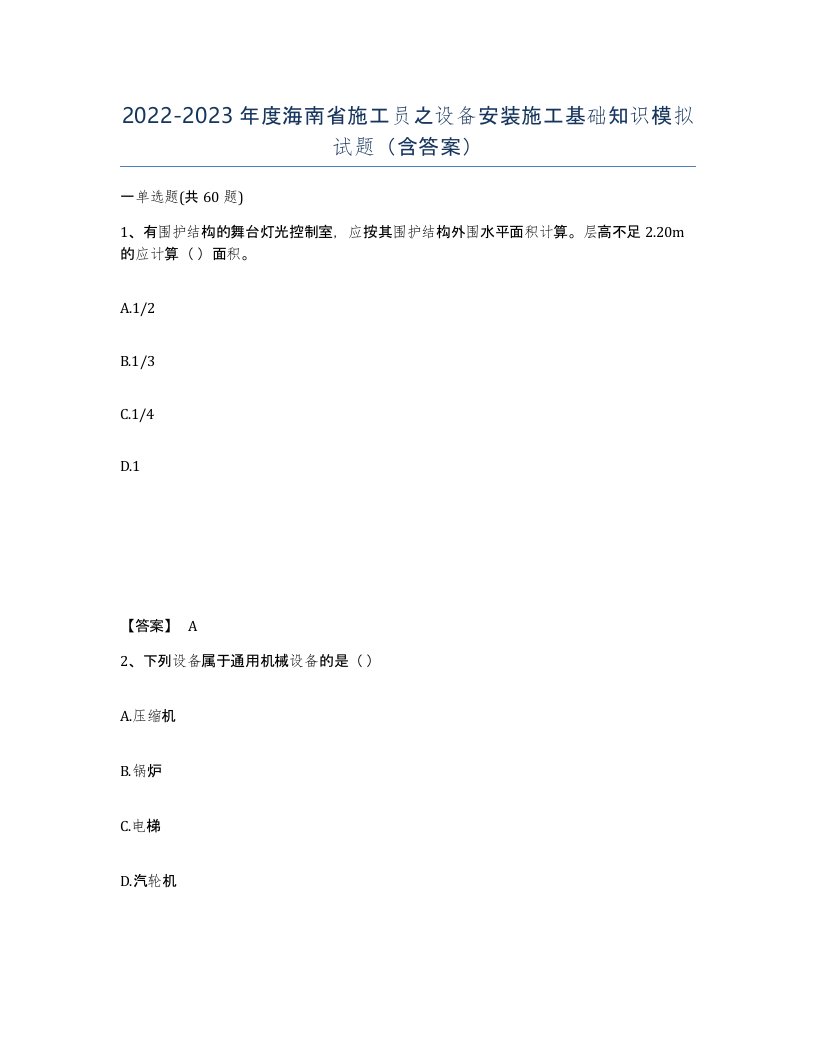 2022-2023年度海南省施工员之设备安装施工基础知识模拟试题（含答案）

一单选题(共60题)

1、有围护结构的舞台灯光控制室，应按其围护结构外围水平面积计算。层高不足2.20m的应计算（）面积。

A.1/2

B.1/3

C.1/4

D.1

【答案】 A

2、下列设备属于通用机械设备的是（）

A.压缩机

B.锅炉

C.电梯

D.汽轮机